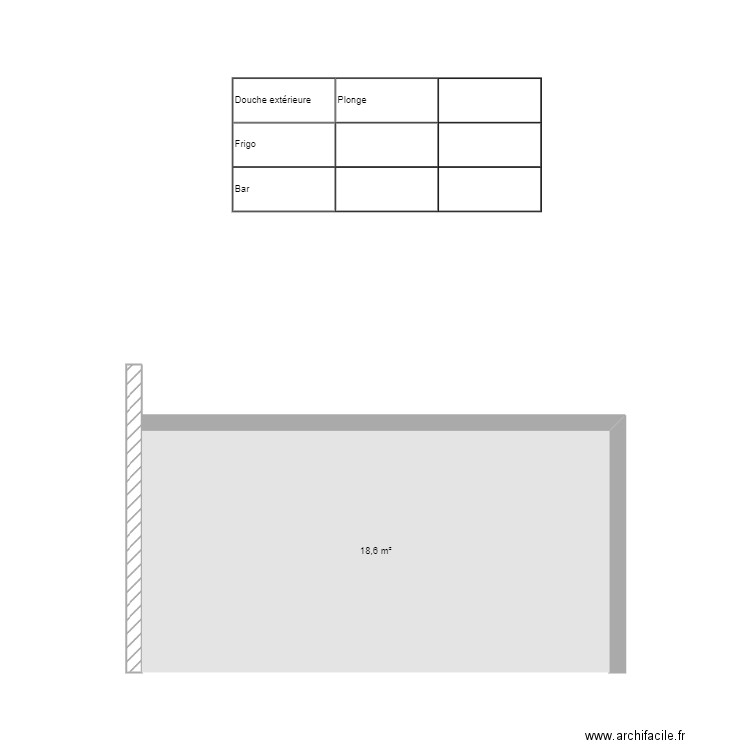 | Douche extérieure | Plonge | |
|---|---|---|
| Frigo | | |
| Bar | | |

18,6 m²

www.archifacile.fr